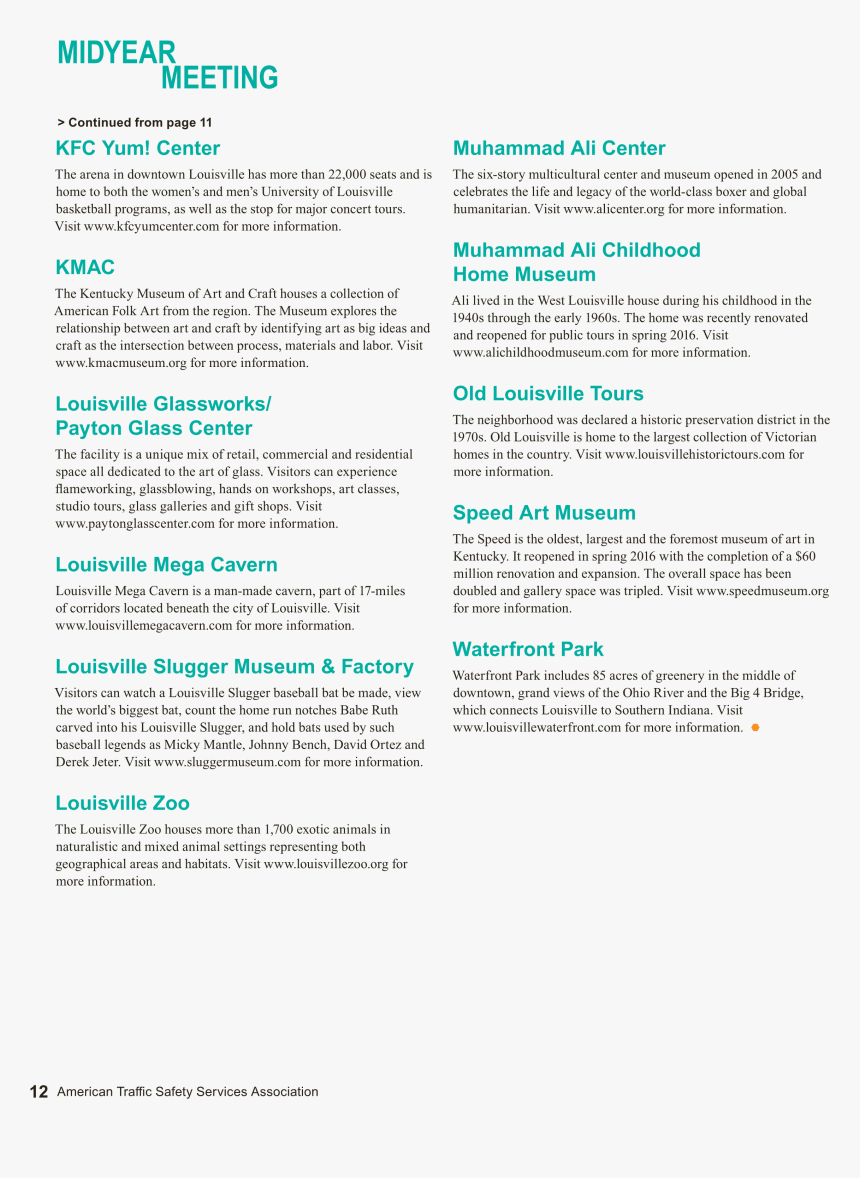 MIDYEAR MEETING

> Continued from page 11

KFC Yum! Center

The arena in downtown Louisville has more than 22,000 seats and is home to both the women's and men's University of Louisville basketball programs, as well as the stop for major concert tours. Visit www.kfcyumcenter.com for more information.

KMAC

The Kentucky Museum of Art and Craft houses a collection of American Folk Art from the region. The Museum explores the relationship between art and craft by identifying art as big ideas and craft as the intersection between process, materials and labor. Visit www.kmacmuseum.org for more information.

Louisville Glassworks/ Payton Glass Center

The facility is a unique mix of retail, commercial and residential space all dedicated to the art of glass. Visitors can experience flameworking, glassblowing, hands on workshops, art classes, studio tours, glass galleries and gift shops. Visit www.paytonglasscenter.com for more information.

Louisville Mega Cavern

Louisville Mega Cavern is a man-made cavern, part of 17-miles of corridors located beneath the city of Louisville. Visit www.louisvillemegacavern.com for more information.

Louisville Slugger Museum & Factory

Visitors can watch a Louisville Slugger baseball bat be made, view the world's biggest bat, count the home run notches Babe Ruth carved into his Louisville Slugger, and hold bats used by such baseball legends as Micky Mantle, Johnny Bench, David Ortez and Derek Jeter. Visit www.sluggermuseum.com for more information.

Louisville Zoo

The Louisville Zoo houses more than 1,700 exotic animals in naturalistic and mixed animal settings representing both geographical areas and habitats. Visit www.louisvillezoo.org for more information.

Muhammad Ali Center

The six-story multicultural center and museum opened in 2005 and celebrates the life and legacy of the world-class boxer and global humanitarian. Visit www.alicenter.org for more information.

Muhammad Ali Childhood Home Museum

Ali lived in the West Louisville house during his childhood in the 1940s through the early 1960s. The home was recently renovated and reopened for public tours in spring 2016. Visit www.alichildhoodmuseum.com for more information.

Old Louisville Tours

The neighborhood was declared a historic preservation district in the 1970s. Old Louisville is home to the largest collection of Victorian homes in the country. Visit www.louisvillehistorictours.com for more information.

Speed Art Museum

The Speed is the oldest, largest and the foremost museum of art in Kentucky. It reopened in spring 2016 with the completion of a $60 million renovation and expansion. The overall space has been doubled and gallery space was tripled. Visit www.speedmuseum.org for more information.

Waterfront Park

Waterfront Park includes 85 acres of greenery in the middle of downtown, grand views of the Ohio River and the Big 4 Bridge, which connects Louisville to Southern Indiana. Visit www.louisvillewaterfront.com for more information.

12 American Traffic Safety Services Association